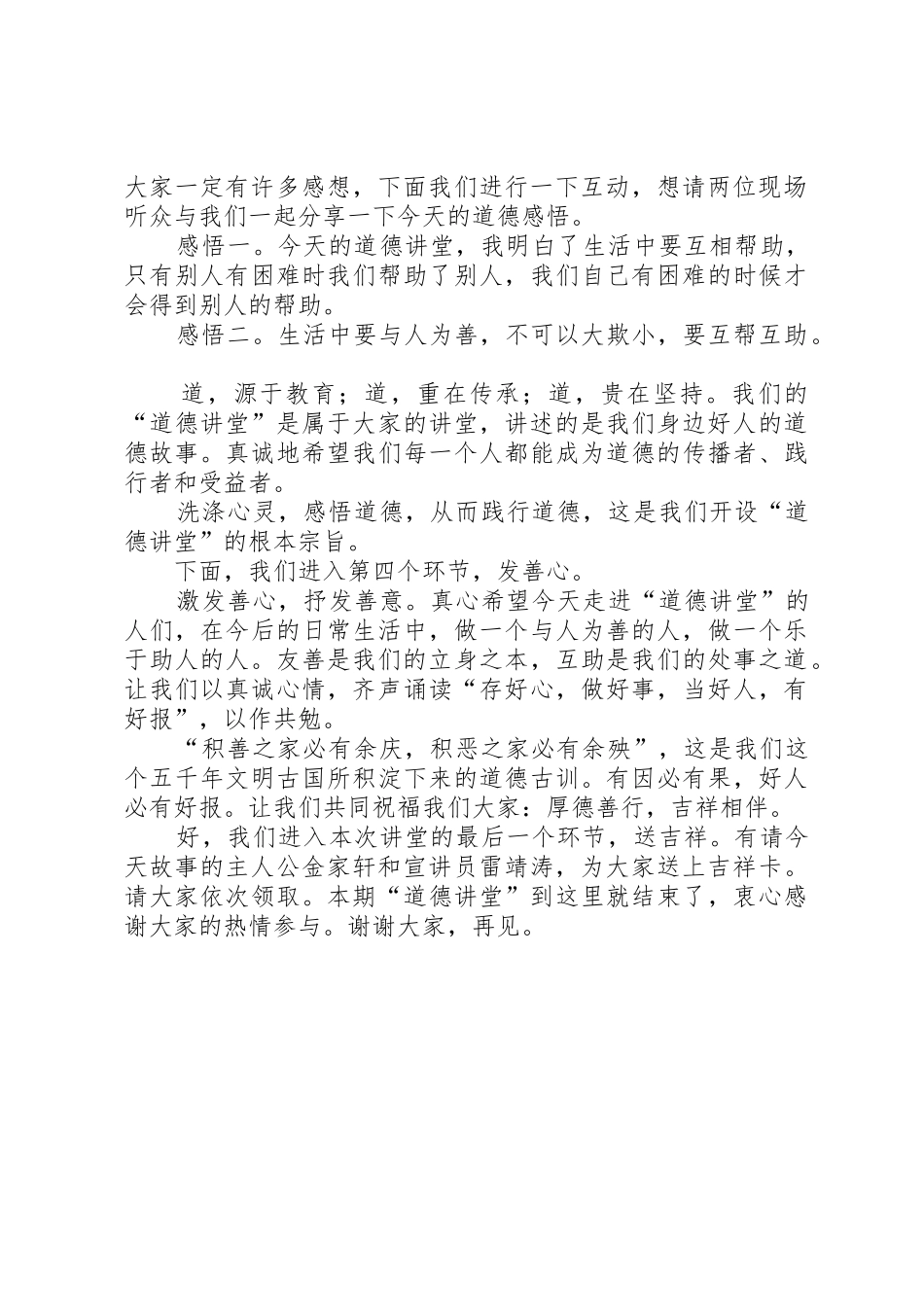 大家一定有许多感想，下面我们进行一下互动，想请两位现场听众与我们一起分享一下今天的道德感悟。

感悟一。今天的道德讲堂，我明白了生活中要互相帮助，只有别人有困难时我们帮助了别人，我们自己有困难的时候才会得到别人的帮助。

感悟二。生活中要与人为善，不可以大欺小，要互帮互助。

道，源于教育；道，重在传承；道，贵在坚持。我们的“道德讲堂”是属于大家的讲堂，讲述的是我们身边好人的道德故事。真诚地希望我们每一个人都能成为道德的传播者、践行者和受益者。

洗涤心灵，感悟道德，从而践行道德，这是我们开设“道德讲堂”的根本宗旨。

下面，我们进入第四个环节，发善心。

激发善心，抒发善意。真心希望今天走进“道德讲堂”的人们，在今后的日常生活中，做一个与人为善的人，做一个乐于助人的人。友善是我们的立身之本，互助是我们的处事之道。让我们以真诚心情，齐声诵读“存好心，做好事，当好人，有好报”，以作共勉。

“积善之家必有余庆，积恶之家必有余殃”，这是我们这个五千年文明古国所积淀下来的道德古训。有因必有果，好人必有好报。让我们共同祝福我们大家：厚德善行，吉祥相伴。

好，我们进入本次讲堂的最后一个环节，送吉祥。有请今天故事的主人公金家轩和宣讲员雷靖涛，为大家送上吉祥卡。请大家依次领取。本期“道德讲堂”到这里就结束了，衷心感谢大家的热情参与。谢谢大家，再见。